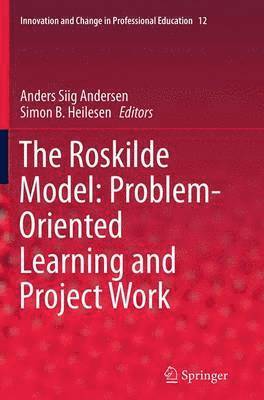 Innovation and Change in Professional Education 12

Anders Siig Andersen
Simon B. Heilesen Editors

The Roskilde Model: Problem-Oriented Learning and Project Work

Springer